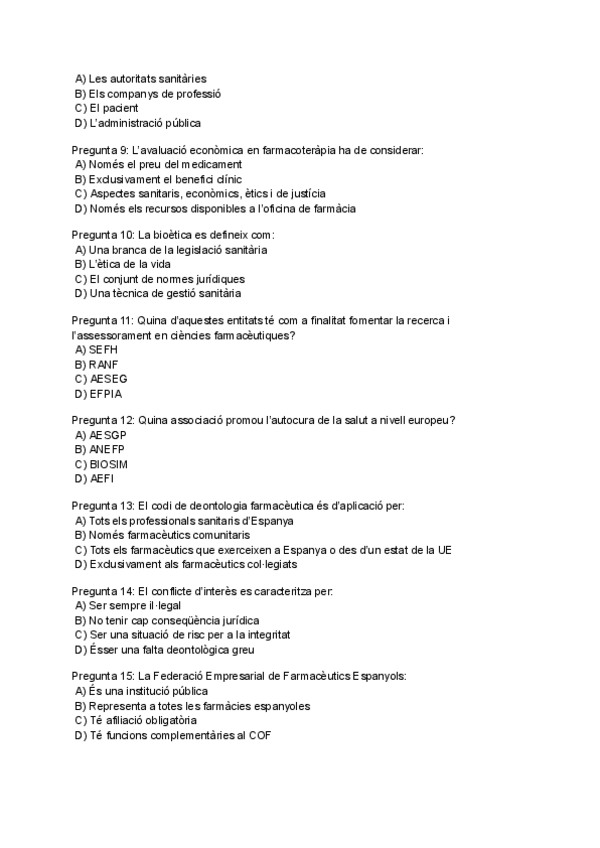 A) Les autoritats sanitàries
B) Els companys de professió
C) El pacient
D) L'administració pública

Pregunta 9: L'avaluació econòmica en farmacoteràpia ha de considerar:
A) Només el preu del medicament
B) Exclusivament el benefici clínic
C) Aspectes sanitaris, econòmics, ètics i de justícia
D) Només els recursos disponibles a l'oficina de farmàcia

Pregunta 10: La bioètica es defineix com:
A) Una branca de la legislació sanitària
B) L'ètica de la vida
C) El conjunt de normes jurídiques
D) Una tècnica de gestió sanitària

Pregunta 11: Quina d'aquestes entitats té com a finalitat fomentar la recerca i l'assessorament en ciències farmacèutiques?
A) SEFH
B) RANF
C) AESEG
D) EFPIA

Pregunta 12: Quina associació promou l'autocura de la salut a nivell europeu?
A) AESGP
B) ANEFP
C) BIOSIM
D) AEFI

Pregunta 13: El codi de deontologia farmacèutica és d'aplicació per:
A) Tots els professionals sanitaris d'Espanya
B) Només farmacèutics comunitaris
C) Tots els farmacèutics que exerceixen a Espanya o des d'un estat de la UE
D) Exclusivament als farmacèutics col·legiats

Pregunta 14: El conflicte d'interès es caracteritza per:
A) Ser sempre il·legal
B) No tenir cap conseqüència jurídica
C) Ser una situació de risc per a la integritat
D) Ésser una falta deontològica greu

Pregunta 15: La Federació Empresarial de Farmacèutics Espanyols:
A) És una institució pública
B) Representa a totes les farmàcies espanyoles
C) Té afiliació obligatòria
D) Té funcions complementàries al COF